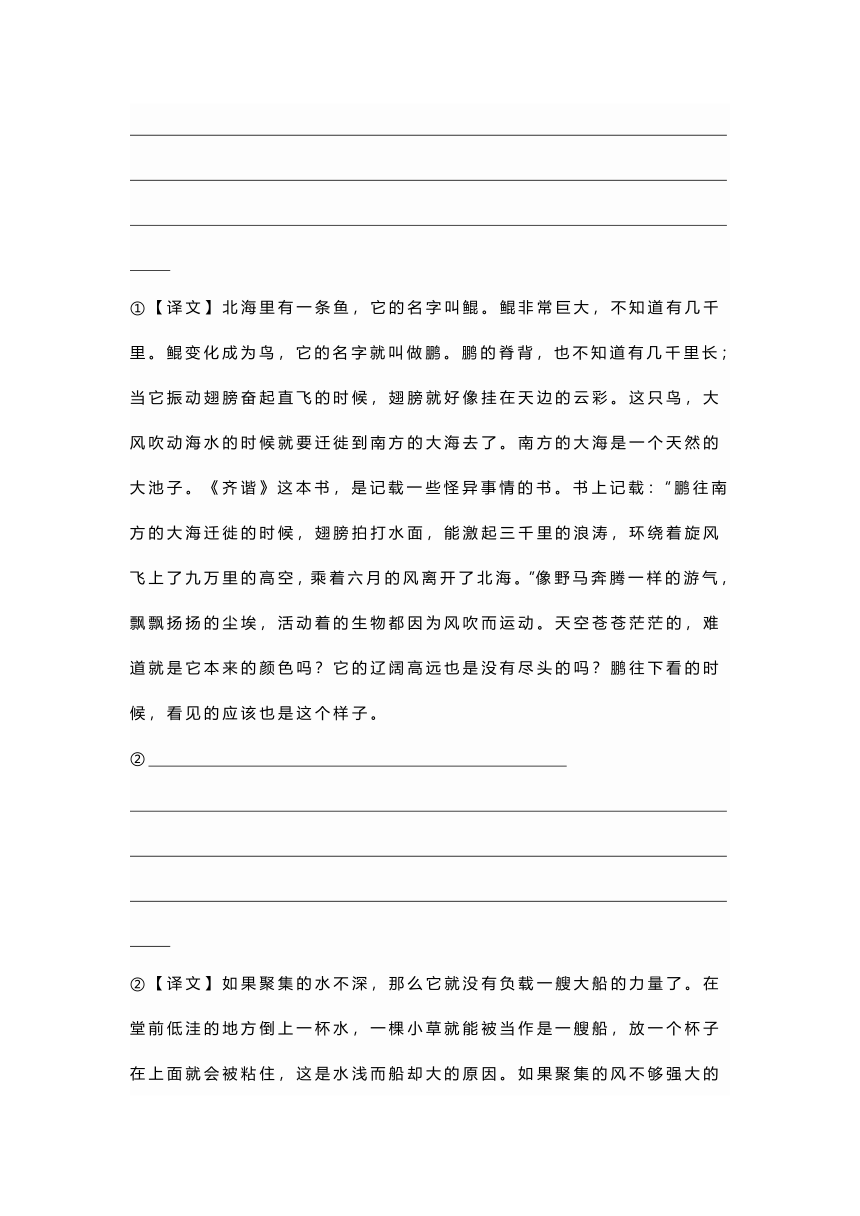 ①【译文】北海里有一条鱼，它的名字叫鲲。鲲非常巨大，不知道有几千里。鲲变化成为鸟，它的名字就叫做鹏。鹏的脊背，也不知道有几千里长；当它振动翅膀奋起直飞的时候，翅膀就好像挂在天边的云彩。这只鸟，大风吹动海水的时候就要迁徙到南方的大海去了。南方的大海是一个天然的大池子。《齐谐》这本书，是记载一些怪异事情的书。书上记载："鹏往南方的大海迁徙的时候，翅膀拍打水面，能激起三千里的浪涛，环绕着旋风飞上了九万里的高空，乘着六月的风离开了北海。"像野马奔腾一样的游气，飘飘扬扬的尘埃，活动着的生物都因为风吹而运动。天空苍苍茫茫的，难道就是它本来的颜色吗？它的辽阔高远也是没有尽头的吗？鹏往下看的时候，看见的应该也是这个样子。

②

②【译文】如果聚集的水不深，那么它就没有负载一艘大船的力量了。在堂前低洼的地方倒上一杯水，一棵小草就能被当作是一艘船，放一个杯子在上面就会被粘住，这是水浅而船却大的原因。如果聚集的风不够强大的